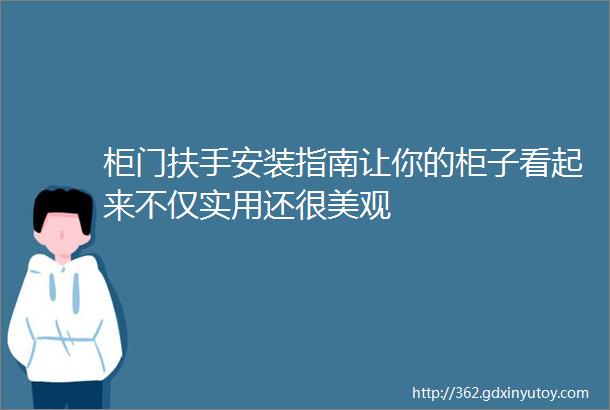 柜门扶手安装指南让你的柜子看起来不仅实用还很美观

http://362.gdxinyutoy.com